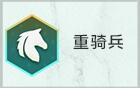 重骑兵